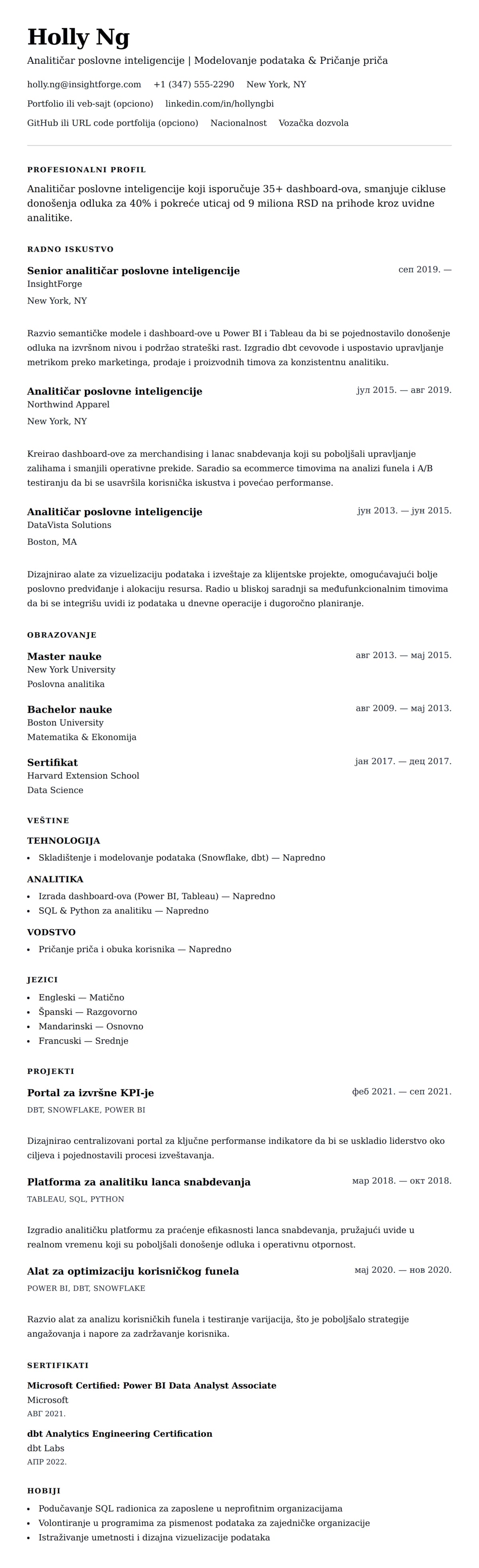 Holly Ng

Analitičar poslovne inteligencije | Modelovanje podataka & Pričanje priča

holly.ng@insightforge.com +1 (347) 555-2290 New York, NY

Portfolio ili veb-sajt (opciono) linkedin.com/in/hollyngbi

GitHub ili URL code portfolija (opciono) Nacionalnost Vozačka dozvola

PROFESIONALNI PROFIL

Analitičar poslovne inteligencije koji isporučuje 35+ dashboard-ova, smanjuje cikluse donošenja odluka za 40% i pokreće uticaj od 9 miliona RSD na prihode kroz uvidne analitike.

RADNO ISKUSTVO

Senior analitičar poslovne inteligencije
сеп 2019. —
InsightForge
New York, NY

Razvio semantičke modele i dashboard-ove u Power BI i Tableau da bi se pojednostavilo donošenje odluka na izvršnom nivou i podržao strateški rast. Izgradio dbt cevovode i uspostavio upravljanje metrikom preko marketinga, prodaje i proizvodnih timova za konzistentnu analitiku.

Analitičar poslovne inteligencije
јул 2015. — авг 2019.
Northwind Apparel
New York, NY

Kreirao dashboard-ove za merchandising i lanac snabdevanja koji su poboljšali upravljanje zalihama i smanjili operativne prekide. Saradio sa ecommerce timovima na analizi funela i A/B testiranju da bi se usavršila korisnička iskustva i povećao performanse.

Analitičar poslovne inteligencije
јун 2013. — јун 2015.
DataVista Solutions
Boston, MA

Dizajnirao alate za vizuelizaciju podataka i izveštaje za klijentske projekte, omogućavajući bolje poslovno predviđanje i alokaciju resursa. Radio u bliskoj saradnji sa međufunkcionalnim timovima da bi se integrišu uvidi iz podataka u dnevne operacije i dugoročno planiranje.

OBRAZOVANJE

Master nauke
авг 2013. — мај 2015.
New York University
Poslovna analitika

Bachelor nauke
авг 2009. — мај 2013.
Boston University
Matematika & Ekonomija

Sertifikat
јан 2017. — дец 2017.
Harvard Extension School
Data Science

VEŠTINE

TEHNOLOGIJA
• Skladištenje i modelovanje podataka (Snowflake, dbt) — Napredno

ANALITIKA
• Izrada dashboard-ova (Power BI, Tableau) — Napredno
• SQL & Python za analitiku — Napredno

VODSTVO
• Pričanje priča i obuka korisnika — Napredno

JEZICI
• Engleski — Matično
• Španski — Razgovorno
• Mandarinski — Osnovno
• Francuski — Srednje

PROJEKTI

Portal za izvršne KPI-je
феб 2021. — сеп 2021.
DBT, SNOWFLAKE, POWER BI

Dizajnirao centralizovani portal za ključne performanse indikatore da bi se uskladio liderstvo oko ciljeva i pojednostavili procesi izveštavanja.

Platforma za analitiku lanca snabdevanja
мар 2018. — окт 2018.
TABLEAU, SQL, PYTHON

Izgradio analitičku platformu za praćenje efikasnosti lanca snabdevanja, pružajući uvide u realnom vremenu koji su poboljšali donošenje odluka i operativnu otpornost.

Alat za optimizaciju korisničkog funela
мај 2020. — нов 2020.
POWER BI, DBT, SNOWFLAKE

Razvio alat za analizu korisničkih funela i testiranje varijacija, što je poboljšalo strategije angažovanja i napore za zadržavanje korisnika.

SERTIFIKATI

Microsoft Certified: Power BI Data Analyst Associate
Microsoft
АВГ 2021.

dbt Analytics Engineering Certification
dbt Labs
АПР 2022.

HOBIJI
• Podučavanje SQL radionica za zaposlene u neprofitnim organizacijama
• Volontiranje u programima za pismenost podataka za zajedničke organizacije
• Istraživanje umetnosti i dizajna vizuelizacije podataka